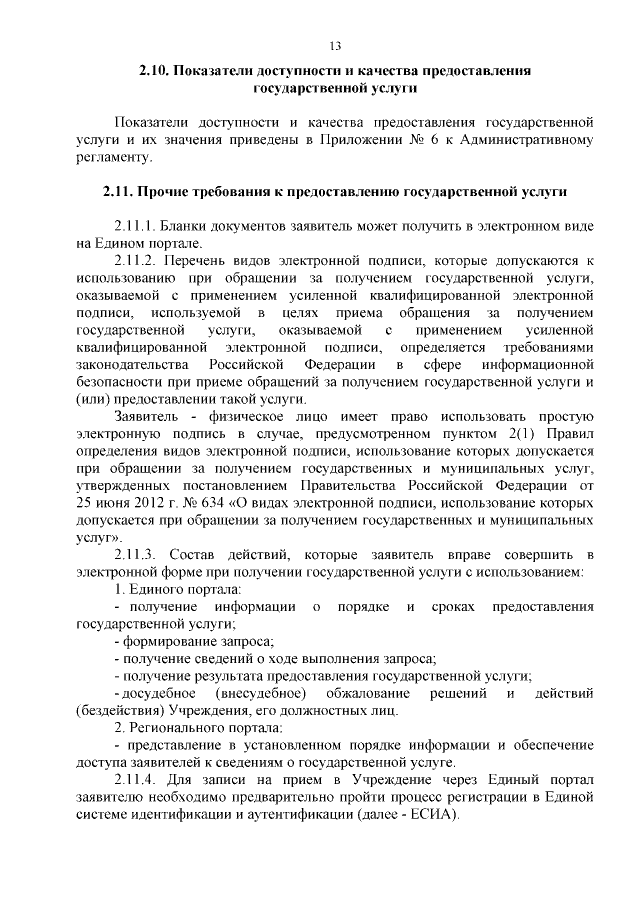 13

2.10. Показатели доступности и качества предоставления государственной услуги

Показатели доступности и качества предоставления государственной услуги и их значения приведены в Приложении № 6 к Административному регламенту.

2.11. Прочие требования к предоставлению государственной услуги

2.11.1. Бланки документов заявитель может получить в электронном виде на Едином портале.

2.11.2. Перечень видов электронной подписи, которые допускаются к использованию при обращении за получением государственной услуги, оказываемой с применением усиленной квалифицированной электронной подписи, используемой в целях приема обращения за получением государственной услуги, оказываемой с применением усиленной квалифицированной электронной подписи, определяется требованиями законодательства Российской Федерации в сфере информационной безопасности при приеме обращений за получением государственной услуги и (или) предоставлении такой услуги.

Заявитель - физическое лицо имеет право использовать простую электронную подпись в случае, предусмотренном пунктом 2(1) Правил определения видов электронной подписи, использование которых допускается при обращении за получением государственных и муниципальных услуг, утвержденных постановлением Правительства Российской Федерации от 25 июня 2012 г. № 634 «О видах электронной подписи, использование которых допускается при обращении за получением государственных и муниципальных услуг».

2.11.3. Состав действий, которые заявитель вправе совершить в электронной форме при получении государственной услуги с использованием:

1. Единого портала:

- получение информации о порядке и сроках предоставления государственной услуги;

- формирование запроса;

- получение сведений о ходе выполнения запроса;

- получение результата предоставления государственной услуги;

- досудебное (внесудебное) обжалование решений и действий (бездействия) Учреждения, его должностных лиц.

2. Регионального портала:

- представление в установленном порядке информации и обеспечение доступа заявителей к сведениям о государственной услуге.

2.11.4. Для записи на прием в Учреждение через Единый портал заявителю необходимо предварительно пройти процесс регистрации в Единой системе идентификации и аутентификации (далее - ЕСИА).